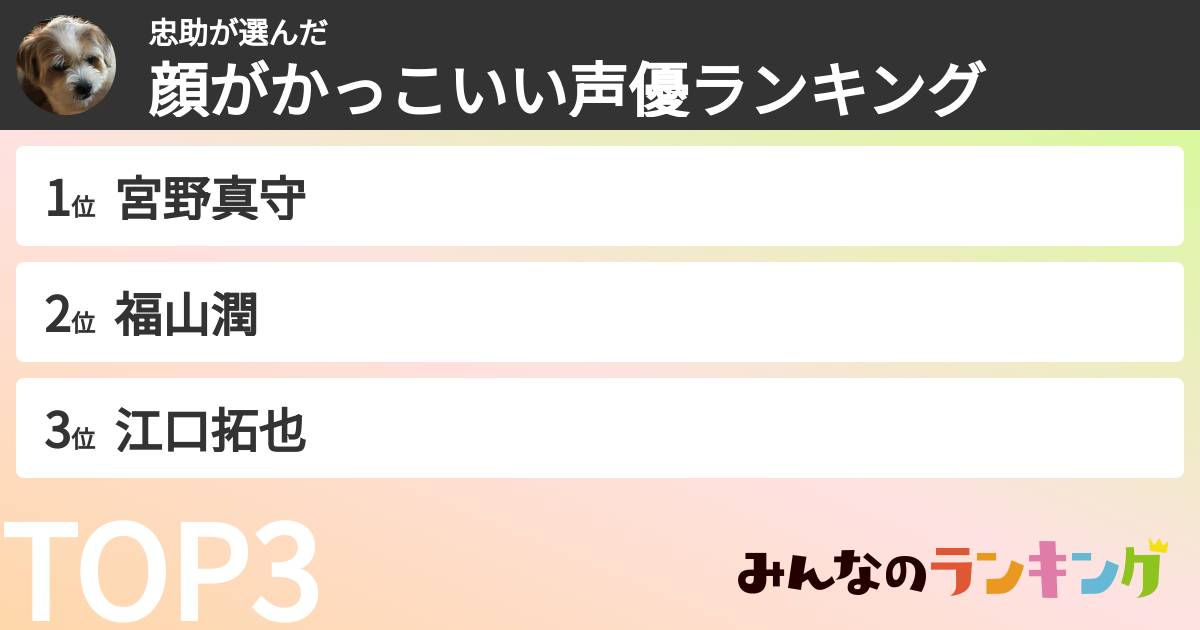 忠助が選んだ
顔がかっこいい声優ランキング

1位 宮野真守

2位 福山潤

3位 江口拓也

TOP3

みんなのランキング